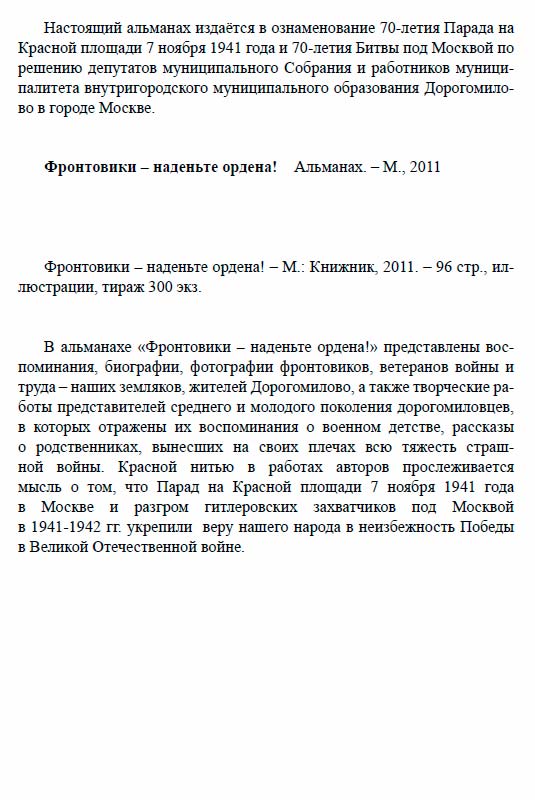 Настоящий альманах издаётся в ознаменование 70-летия Парада на Красной площади 7 ноября 1941 года и 70-летия Битвы под Москвой по решению депутатов муниципального Собрания и работников муниципалитета внутригородского муниципального образования Дорогомилово в городе Москве.

Фронтовики – наденьте ордена! Альманах. – М., 2011

Фронтовики – наденьте ордена! – М.: Книжник, 2011. – 96 стр., иллюстрации, тираж 300 экз.

В альманахе «Фронтовики – наденьте ордена!» представлены воспоминания, биографии, фотографии фронтовиков, ветеранов войны и труда – наших земляков, жителей Дорогомилово, а также творческие работы представителей среднего и молодого поколения дорогомиловцев, в которых отражены их воспоминания о военном детстве, рассказы о родственниках, вынесших на своих плечах всю тяжесть страшной войны. Красной нитью в работах авторов прослеживается мысль о том, что Парад на Красной площади 7 ноября 1941 года в Москве и разгром гитлеровских захватчиков под Москвой в 1941-1942 гг. укрепили веру нашего народа в неизбежность Победы в Великой Отечественной войне.